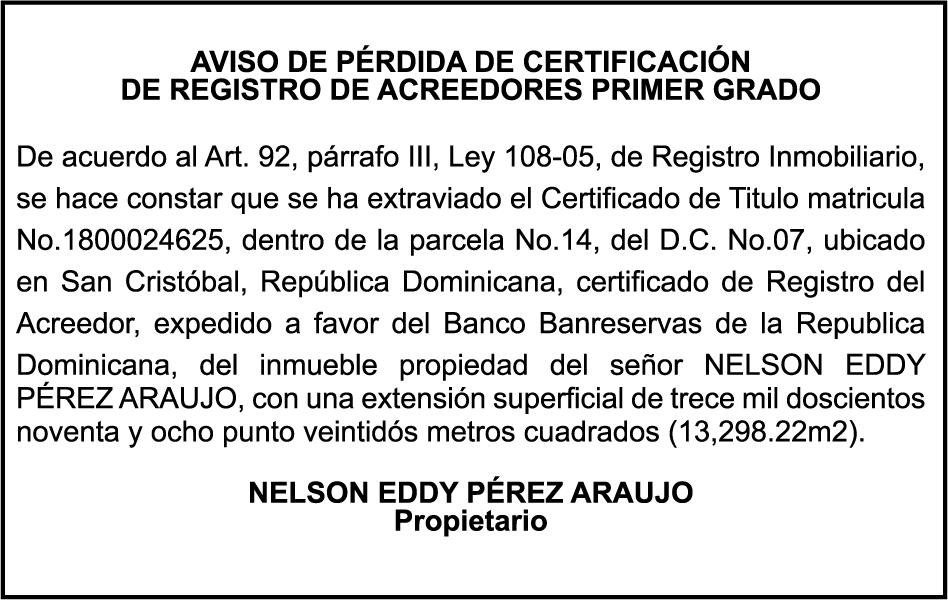 AVISO DE PÉRDIDA DE CERTIFICACIÓN
DE REGISTRO DE ACREEDORES PRIMER GRADO

De acuerdo al Art. 92, párrafo III, Ley 108-05, de Registro Inmobiliario, se hace constar que se ha extraviado el Certificado de Titulo matricula No.1800024625, dentro de la parcela No.14, del D.C. No.07, ubicado en San Cristóbal, República Dominicana, certificado de Registro del Acreedor, expedido a favor del Banco Banreservas de la Republica Dominicana, del inmueble propiedad del señor NELSON EDDY PÉREZ ARAUJO, con una extensión superficial de trece mil doscientos noventa y ocho punto veintidós metros cuadrados (13,298.22m2).

NELSON EDDY PÉREZ ARAUJO
Propietario